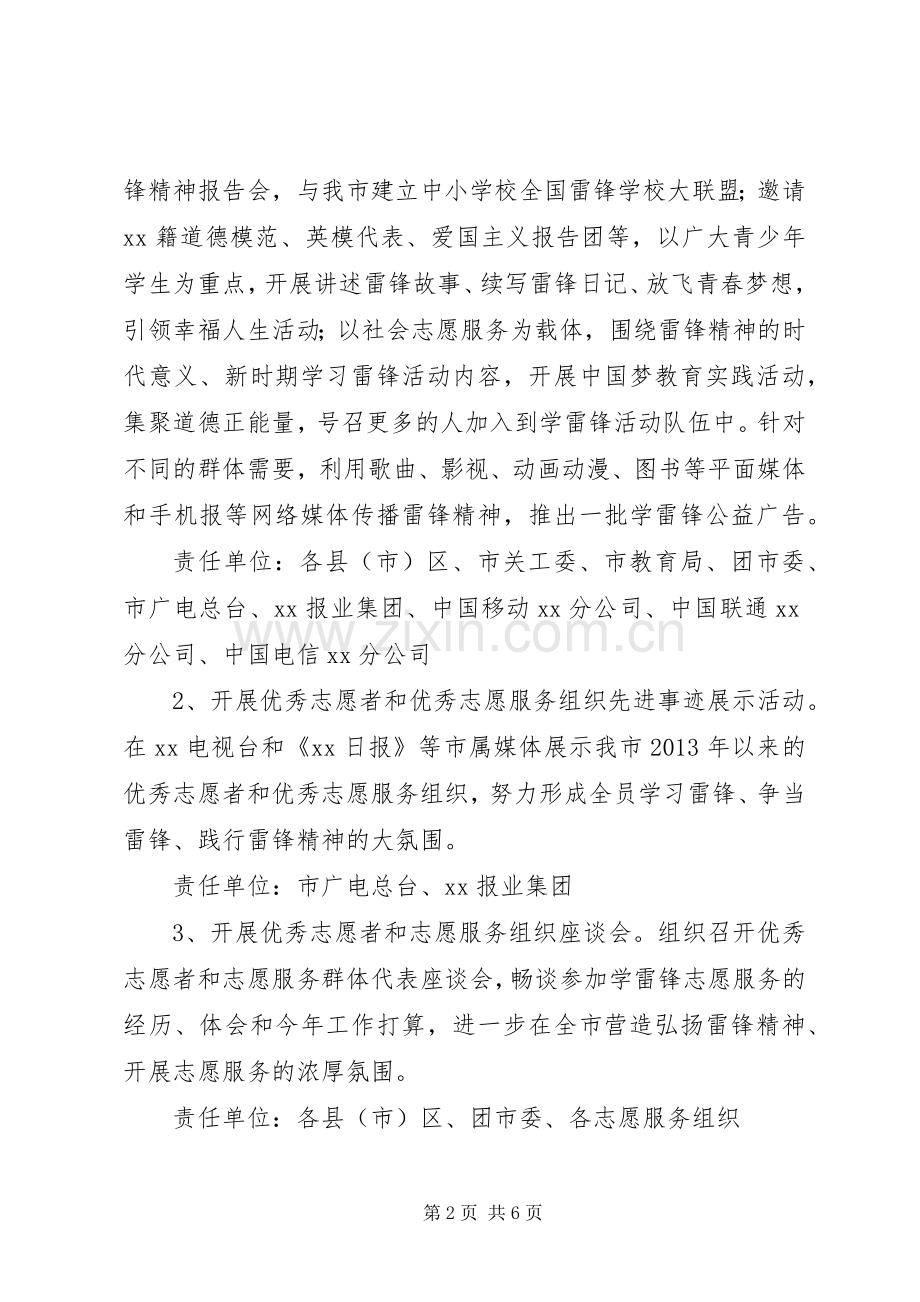 锋精神报告会，与我市建立中小学校全国雷锋学校大联盟；邀请xx籍道德模范、英模代表、爱国主义报告团等，以广大青少年学生为重点，开展讲述雷锋故事、续写雷锋日记、放飞青春梦想，引领幸福人生活动；以社会志愿服务为载体，围绕雷锋精神的时代意义、新时期学习雷锋活动内容，开展中国梦教育实践活动，集聚道德正能量，号召更多的人加入到学雷锋活动队伍中。针对不同的群体需要，利用歌曲、影视、动画动漫、图书等平面媒体和手机报等网络媒体传播雷锋精神，推出一批学雷锋公益广告。

责任单位：各县（市）区、市关工委、市教育局、团市委、市广电总台、xx报业集团、中国移动xx分公司、中国联通xx分公司、中国电信xx分公司

2、开展优秀志愿者和优秀志愿服务组织先进事迹展示活动。在xx电视台和《xx日报》等市属媒体展示我市2013年以来的优秀志愿者和优秀志愿服务组织，努力形成全员学习雷锋、争当雷锋、践行雷锋精神的大氛围。

责任单位：市广电总台、xx报业集团

3、开展优秀志愿者和志愿服务组织座谈会。组织召开优秀志愿者和志愿服务群体代表座谈会，畅谈参加学雷锋志愿服务的经历、体会和今年工作打算，进一步在全市营造弘扬雷锋精神、开展志愿服务的浓厚氛围。

责任单位：各县（市）区、团市委、各志愿服务组织

第2页 共6页

www.zixin.com.cn